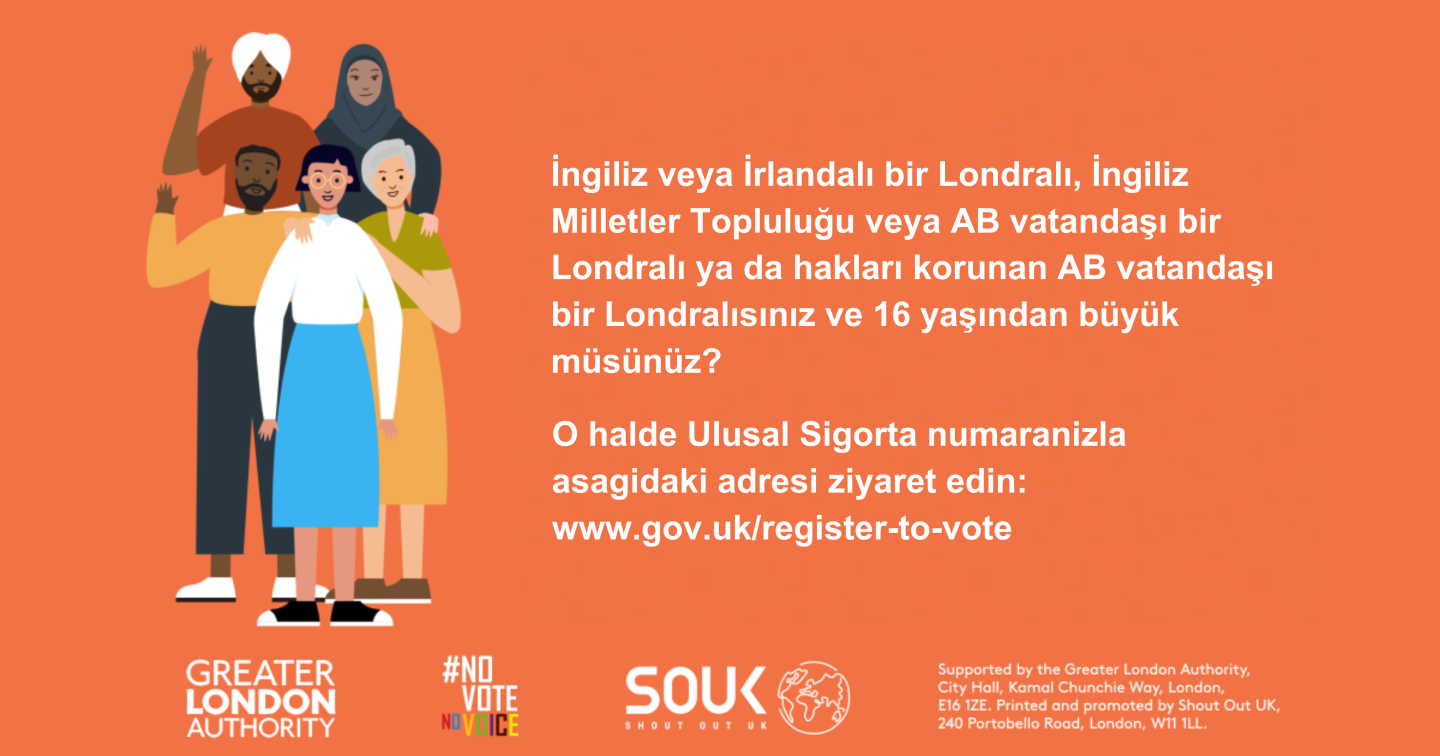 İngiliz veya İrlandalı bir Londralı, İngiliz Milletler Topluluğu veya AB vatandaşı bir Londralı ya da hakları korunan AB vatandaşı bir Londralısınız ve 16 yaşından büyük müsünüz?

O halde Ulusal Sigorta numaranizla asagidaki adresi ziyaret edin: www.gov.uk/register-to-vote

GREATER LONDON AUTHORITY

#NO VOTE NO VOICE

SOUK
SHOUT OUT UK

Supported by the Greater London Authority, City Hall, Kamal Chunchie Way, London, E16 1ZE. Printed and promoted by Shout Out UK, 240 Portobello Road, London, W11 1LL.